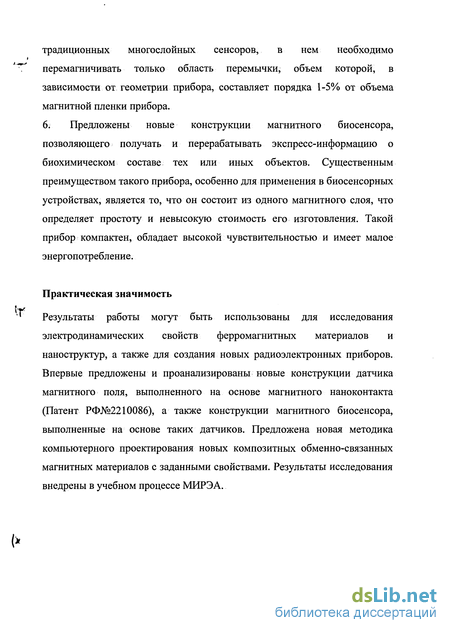 традиционных многослойных сенсоров, в нем необходимо перемагничивать только область перемычки, объем которой, в зависимости от геометрии прибора, составляет порядка 1-5% от объема магнитной пленки прибора.

6. Предложены новые конструкции магнитного биосенсора, позволяющего получать и перерабатывать экспресс-информацию о биохимическом составе тех или иных объектов. Существенным преимуществом такого прибора, особенно для применения в биосенсорных устройствах, является то, что он состоит из одного магнитного слоя, что определяет простоту и невысокую стоимость его изготовления. Такой прибор компактен, обладает высокой чувствительностью и имеет малое энергопотребление.

Практическая значимость

Результаты работы могут быть использованы для исследования электродинамических свойств ферромагнитных материалов и наноструктур, а также для создания новых радиоэлектронных приборов. Впервые предложены и проанализированы новые конструкции датчика магнитного поля, выполненного на основе магнитного наноконтакта (Патент РФ№2210086), а также конструкции магнитного биосенсора, выполненные на основе таких датчиков. Предложена новая методика компьютерного проектирования новых композитных обменно-связанных магнитных материалов с заданными свойствами. Результаты исследования внедрены в учебном процессе МИРЭА.

dsLib.net
библиотека диссертаций